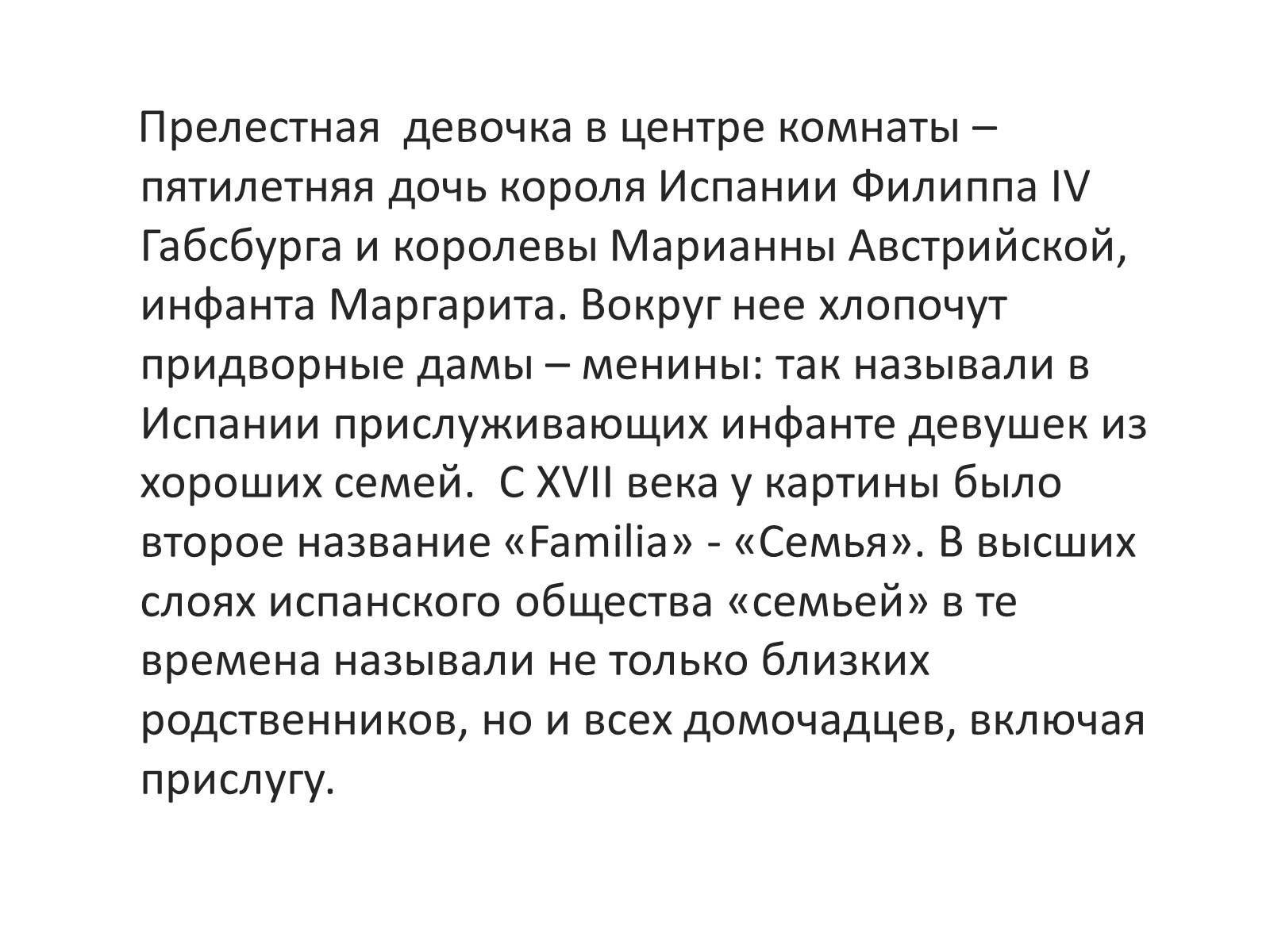 Прелестная девочка в центре комнаты – пятилетняя дочь короля Испании Филиппа IV Габсбурга и королевы Марианны Австрийской, инфанта Маргарита. Вокруг нее хлопочут придворные дамы – менины: так называли в Испании прислуживающих инфанте девушек из хороших семей. С XVII века у картины было второе название «Familia» - «Семья». В высших слоях испанского общества «семьей» в те времена называли не только близких родственников, но и всех домочадцев, включая прислугу.